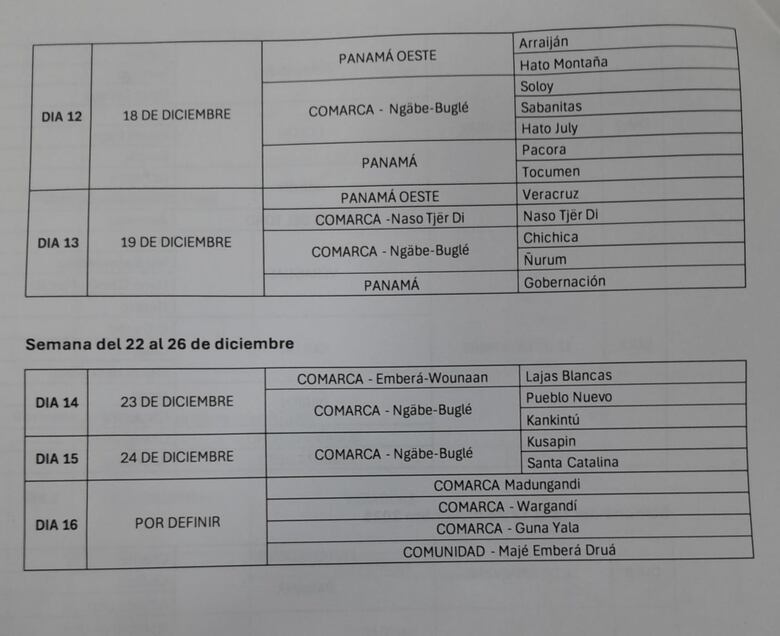 | DIA 12 | 18 DE DICIEMBRE | PANAMÁ OESTE | Arraiján |
|---|---|---|---|
| | | | Hato Montaña |
| | | COMARCA - Ngäbe-Buglé | Soloy |
| | | | Sabanitas |
| | | | Hato July |
| | | PANAMÁ | Pacora |
| | | | Tocumen |
| DIA 13 | 19 DE DICIEMBRE | PANAMÁ OESTE | Veracruz |
| | | COMARCA -Naso Tjër Di | Naso Tjër Di |
| | | COMARCA - Ngäbe-Buglé | Chichica |
| | | | Ñurum |
| | | PANAMÁ | Gobernación |

Semana del 22 al 26 de diciembre

| DIA 14 | 23 DE DICIEMBRE | COMARCA - Emberá-Wounaan | Lajas Blancas |
|---|---|---|---|
| | | COMARCA - Ngäbe-Buglé | Pueblo Nuevo |
| | | | Kankintú |
| DIA 15 | 24 DE DICIEMBRE | COMARCA - Ngäbe-Buglé | Kusapin |
| | | | Santa Catalina |
| DIA 16 | POR DEFINIR | COMARCA Madungandi | |
| | | COMARCA - Wargandí | |
| | | COMARCA - Guna Yala | |
| | | COMUNIDAD - Majé Emberá Druá | |